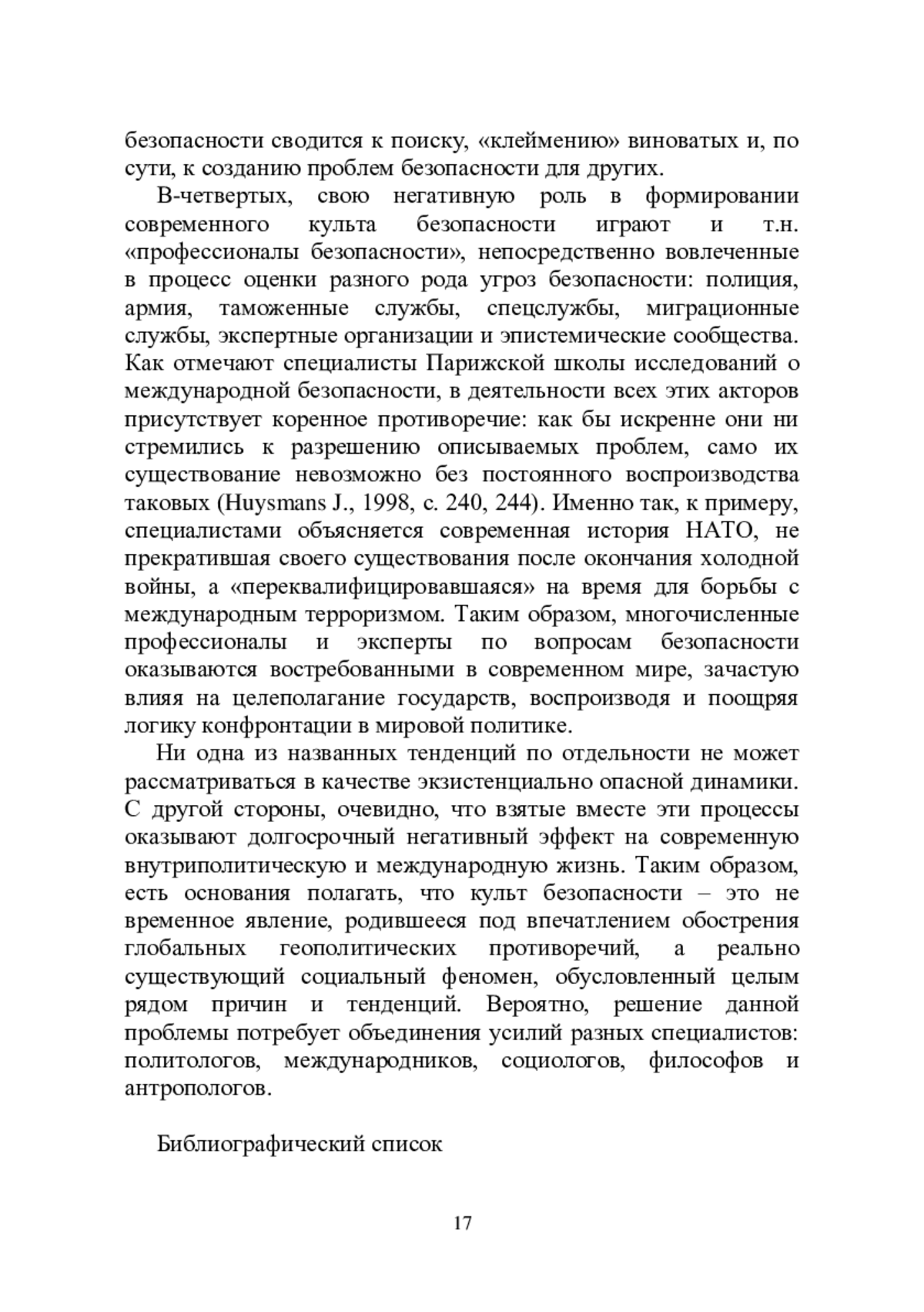 безопасности сводится к поиску, «клеймению» виноватых и, по сути, к созданию проблем безопасности для других.

В-четвертых, свою негативную роль в формировании современного культа безопасности играют и т.н. «профессионалы безопасности», непосредственно вовлеченные в процесс оценки разного рода угроз безопасности: полиция, армия, таможенные службы, спецслужбы, миграционные службы, экспертные организации и эпистемические сообщества. Как отмечают специалисты Парижской школы исследований о международной безопасности, в деятельности всех этих акторов присутствует коренное противоречие: как бы искренне они ни стремились к разрешению описываемых проблем, само их существование невозможно без постоянного воспроизводства таковых (Huysmans J., 1998, с. 240, 244). Именно так, к примеру, специалистами объясняется современная история НАТО, не прекратившая своего существования после окончания холодной войны, а «переквалифицировавшаяся» на время для борьбы с международным терроризмом. Таким образом, многочисленные профессионалы и эксперты по вопросам безопасности оказываются востребованными в современном мире, зачастую влияя на целеполагание государств, воспроизводя и поощряя логику конфронтации в мировой политике.

Ни одна из названных тенденций по отдельности не может рассматриваться в качестве экзистенциально опасной динамики. С другой стороны, очевидно, что взятые вместе эти процессы оказывают долгосрочный негативный эффект на современную внутриполитическую и международную жизнь. Таким образом, есть основания полагать, что культ безопасности – это не временное явление, родившееся под впечатлением обострения глобальных геополитических противоречий, а реально существующий социальный феномен, обусловленный целым рядом причин и тенденций. Вероятно, решение данной проблемы потребует объединения усилий разных специалистов: политологов, международников, социологов, философов и антропологов.

Библиографический список

17